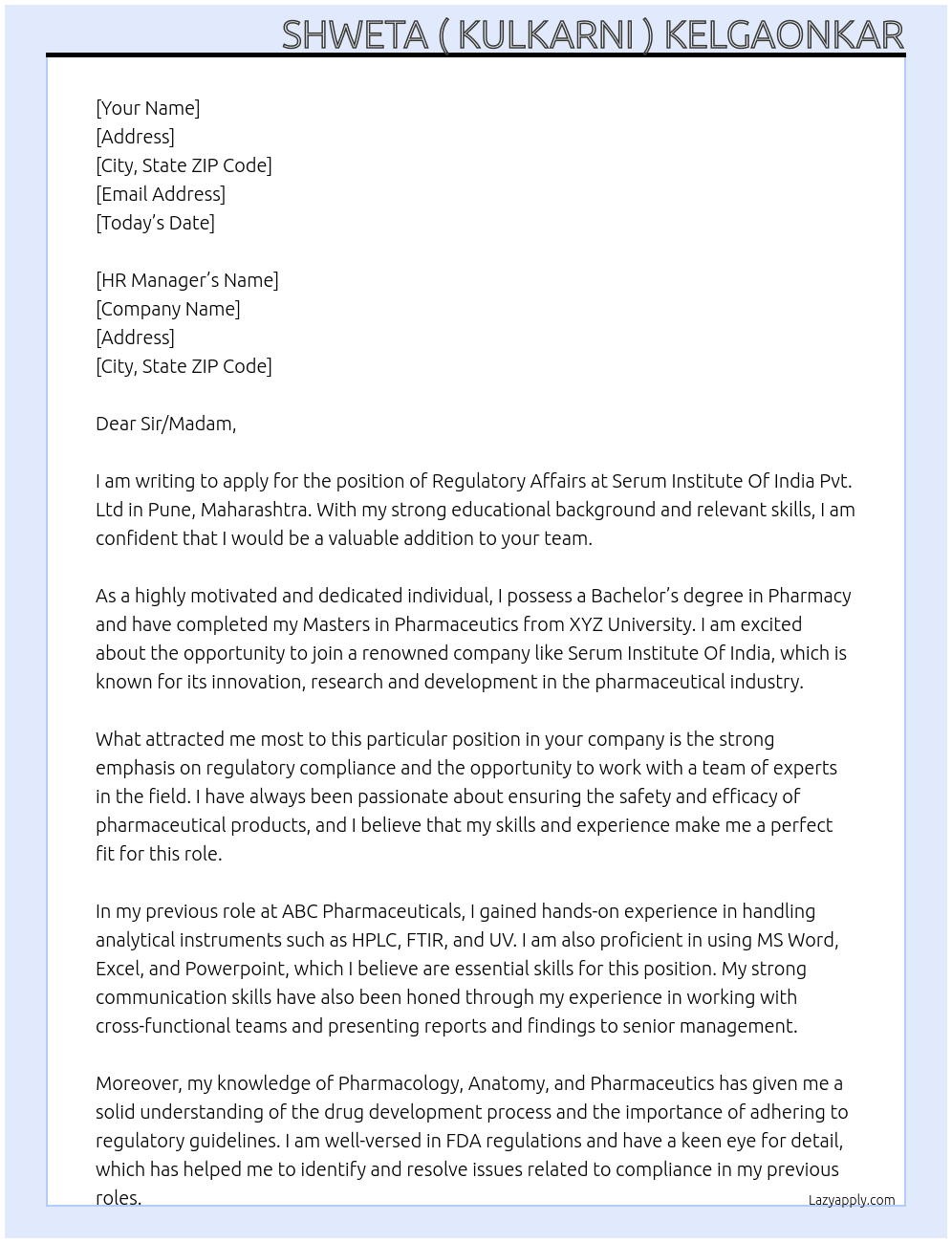 SHWETA ( KULKARNI ) KELGAONKAR

[Your Name]
[Address]
[City, State ZIP Code]
[Email Address]
[Today's Date]

[HR Manager's Name]
[Company Name]
[Address]
[City, State ZIP Code]

Dear Sir/Madam,

I am writing to apply for the position of Regulatory Affairs at Serum Institute Of India Pvt. Ltd in Pune, Maharashtra. With my strong educational background and relevant skills, I am confident that I would be a valuable addition to your team.

As a highly motivated and dedicated individual, I possess a Bachelor's degree in Pharmacy and have completed my Masters in Pharmaceutics from XYZ University. I am excited about the opportunity to join a renowned company like Serum Institute Of India, which is known for its innovation, research and development in the pharmaceutical industry.

What attracted me most to this particular position in your company is the strong emphasis on regulatory compliance and the opportunity to work with a team of experts in the field. I have always been passionate about ensuring the safety and efficacy of pharmaceutical products, and I believe that my skills and experience make me a perfect fit for this role.

In my previous role at ABC Pharmaceuticals, I gained hands-on experience in handling analytical instruments such as HPLC, FTIR, and UV. I am also proficient in using MS Word, Excel, and Powerpoint, which I believe are essential skills for this position. My strong communication skills have also been honed through my experience in working with cross-functional teams and presenting reports and findings to senior management.

Moreover, my knowledge of Pharmacology, Anatomy, and Pharmaceutics has given me a solid understanding of the drug development process and the importance of adhering to regulatory guidelines. I am well-versed in FDA regulations and have a keen eye for detail, which has helped me to identify and resolve issues related to compliance in my previous roles.

Lazyapply.com